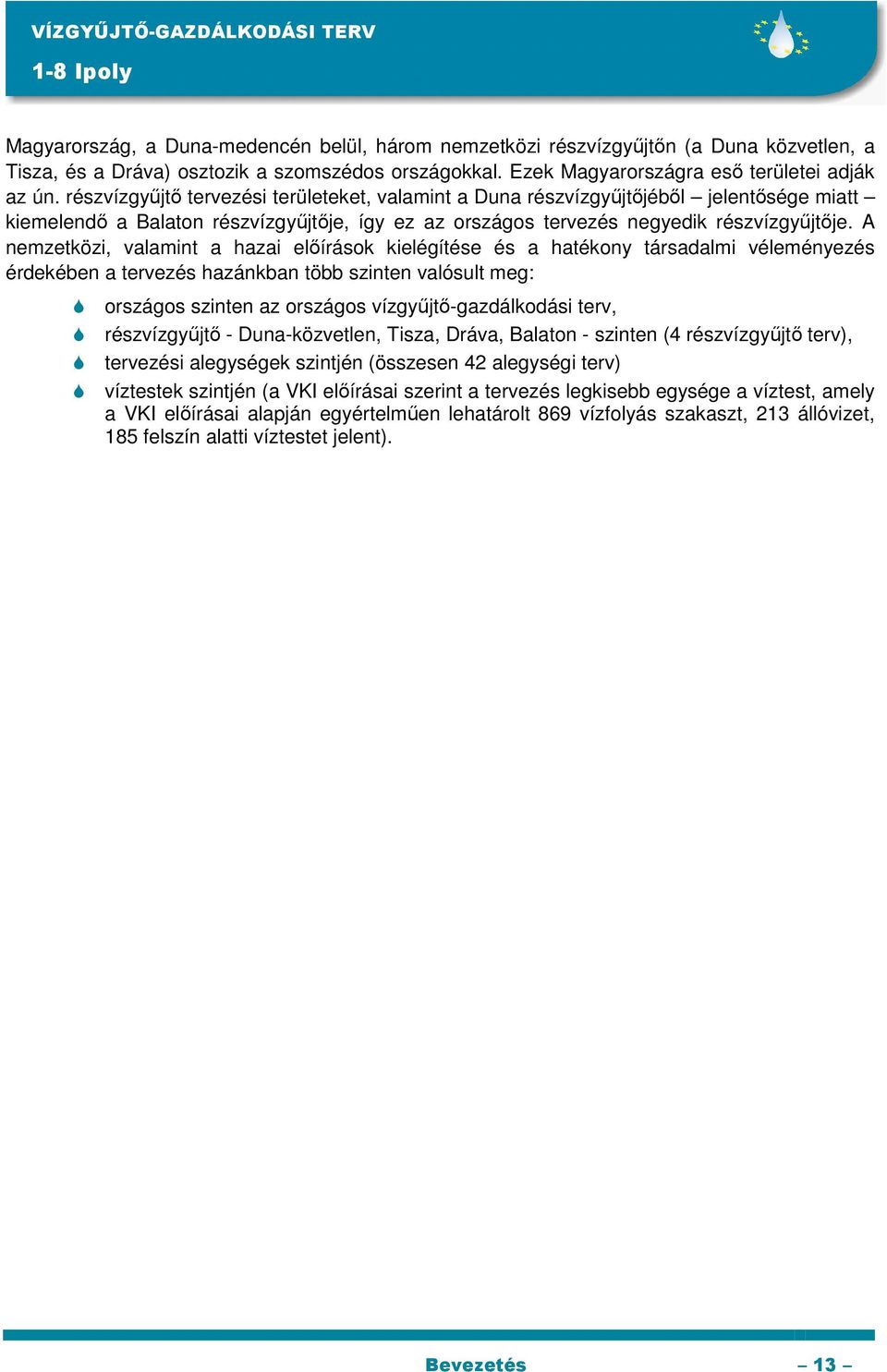 VÍZGYŰJTŐ-GAZDÁLKODÁSI TERV

1-8 Ipoly

Magyarország, a Duna-medencén belül, három nemzetközi részvízgyűjtőn (a Duna közvetlen, a Tisza, és a Dráva) osztozik a szomszédos országokkal. Ezek Magyarországra eső területei adják az ún. részvízgyűjtő tervezési területeket, valamint a Duna részvízgyűjtőjéből – jelentősége miatt – kiemelendő a Balaton részvízgyűjtője, így ez az országos tervezés negyedik részvízgyűjtője. A nemzetközi, valamint a hazai előírások kielégítése és a hatékony társadalmi véleményezés érdekében a tervezés hazánkban több szinten valósult meg:

országos szinten az országos vízgyűjtő-gazdálkodási terv,

részvízgyűjtő - Duna-közvetlen, Tisza, Dráva, Balaton - szinten (4 részvízgyűjtő terv),

tervezési alegységek szintjén (összesen 42 alegységi terv)

víztestek szintjén (a VKI előírásai szerint a tervezés legkisebb egysége a víztest, amely a VKI előírásai alapján egyértelműen lehatárolt 869 vízfolyás szakaszt, 213 állóvizet, 185 felszín alatti víztestet jelent).

Bevezetés – 13 –